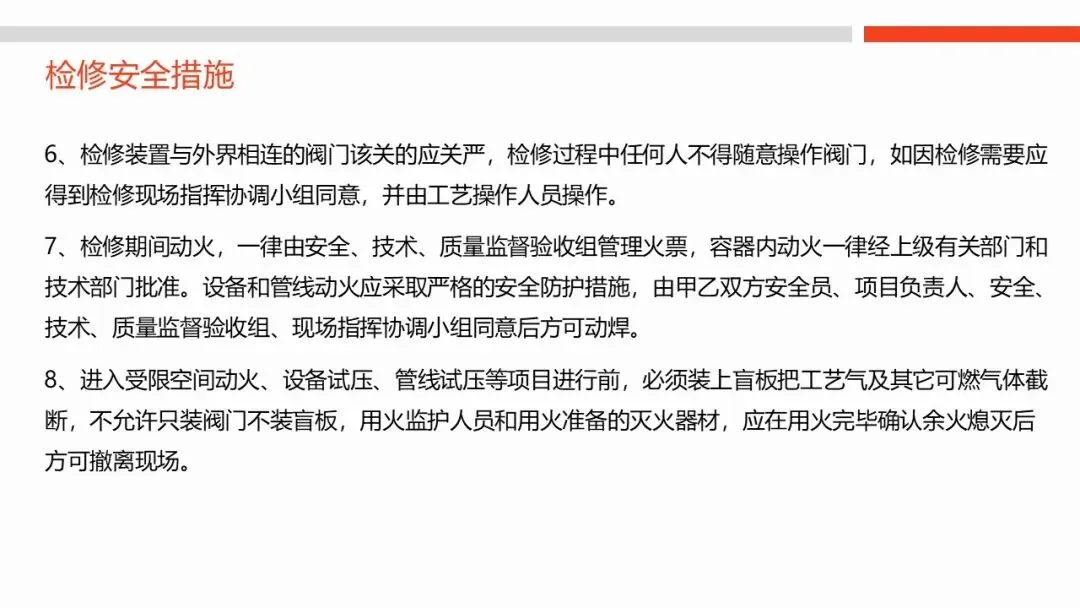 检修安全措施

6、检修装置与外界相连的阀门该关的应关严，检修过程中任何人不得随意操作阀门，如因检修需要应得到检修现场指挥协调小组同意，并由工艺操作人员操作。

7、检修期间动火，一律由安全、技术、质量监督验收组管理火票，容器内动火一律经上级有关部门和技术部门批准。设备和管线动火应采取严格的安全防护措施，由甲乙双方安全员、项目负责人、安全、技术、质量监督验收组、现场指挥协调小组同意后方可动焊。

8、进入受限空间动火、设备试压、管线试压等项目进行前，必须装上盲板把工艺气及其它可燃气体截断，不允许只装阀门不装盲板，用火监护人员和用火准备的灭火器材，应在用火完毕确认余火熄灭后方可撤离现场。